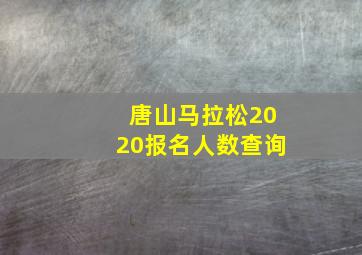 唐山马拉松2020报名人数查询